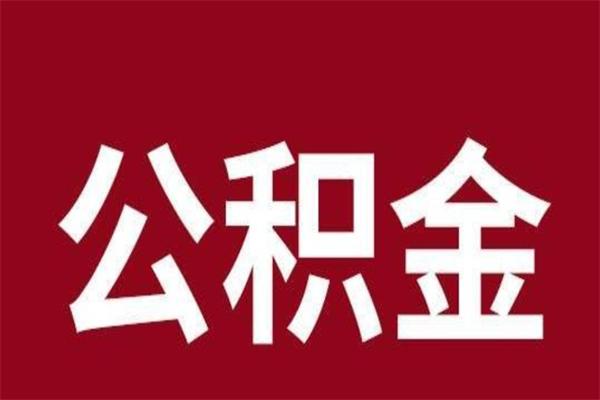 公积金